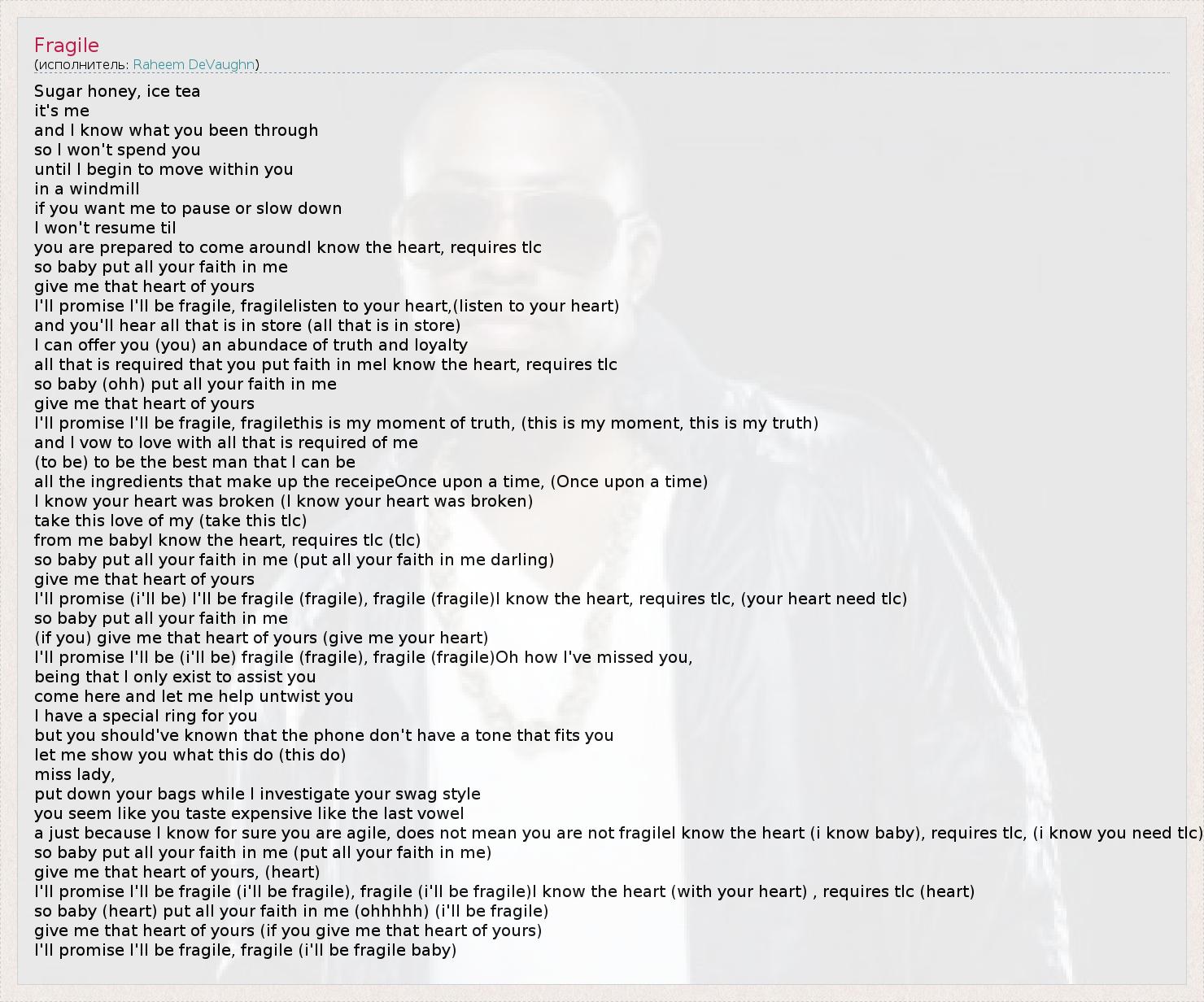 Fragile
(исполнитель: Raheem DeVaughn)

Sugar honey, ice tea
it's me
and I know what you been through
so I won't spend you
until I begin to move within you
in a windmill
if you want me to pause or slow down
I won't resume til
you are prepared to come aroundI know the heart, requires tlc
so baby put all your faith in me
give me that heart of yours
I'll promise I'll be fragile, fragilelisten to your heart,(listen to your heart)
and you'll hear all that is in store (all that is in store)
I can offer you (you) an abundace of truth and loyalty
all that is required that you put faith in meI know the heart, requires tlc
so baby (ohh) put all your faith in me
give me that heart of yours
I'll promise I'll be fragile, fragilethis is my moment of truth, (this is my moment, this is my truth)
and I vow to love with all that is required of me
(to be) to be the best man that I can be
all the ingredients that make up the receipeOnce upon a time, (Once upon a time)
I know your heart was broken (I know your heart was broken)
take this love of my (take this tlc)
from me babyI know the heart, requires tlc (tlc)
so baby put all your faith in me (put all your faith in me darling)
give me that heart of yours
I'll promise (i'll be) I'll be fragile (fragile), fragile (fragile)I know the heart, requires tlc, (your heart need tlc)
so baby put all your faith in me
(if you) give me that heart of yours (give me your heart)
I'll promise I'll be (i'll be) fragile (fragile), fragile (fragile)Oh how I've missed you,
being that I only exist to assist you
come here and let me help untwist you
I have a special ring for you
but you should've known that the phone don't have a tone that fits you
let me show you what this do (this do)
miss lady,
put down your bags while I investigate your swag style
you seem like you taste expensive like the last vowel
a just because I know for sure you are agile, does not mean you are not fragileI know the heart (i know baby), requires tlc, (i know you need tlc)
so baby put all your faith in me (put all your faith in me)
give me that heart of yours, (heart)
I'll promise I'll be fragile (i'll be fragile), fragile (i'll be fragile)I know the heart (with your heart) , requires tlc (heart)
so baby (heart) put all your faith in me (ohhhhh) (i'll be fragile)
give me that heart of yours (if you give me that heart of yours)
I'll promise I'll be fragile, fragile (i'll be fragile baby)